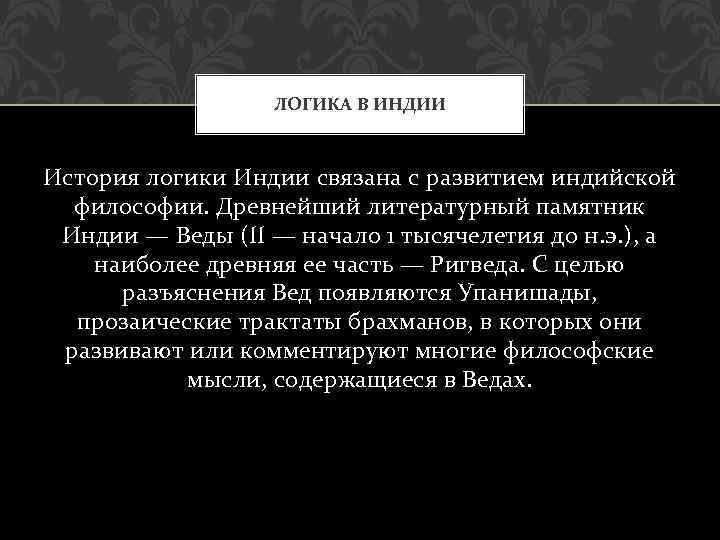 ЛОГИКА В ИНДИИ

История логики Индии связана с развитием индийской философии. Древнейший литературный памятник Индии — Веды (II — начало 1 тысячелетия до н.э.), а наиболее древняя ее часть — Ригведа. С целью разъяснения Вед появляются Упанишады, прозаические трактаты брахманов, в которых они развивают или комментируют многие философские мысли, содержащиеся в Ведах.